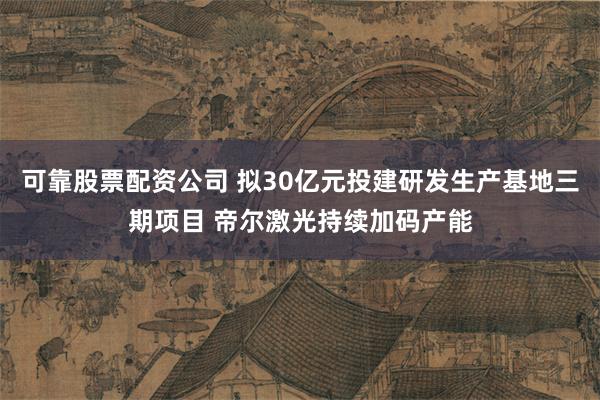 可靠股票配资公司 拟30亿元投建研发生产基地三期项目 帝尔激光持续加码产能